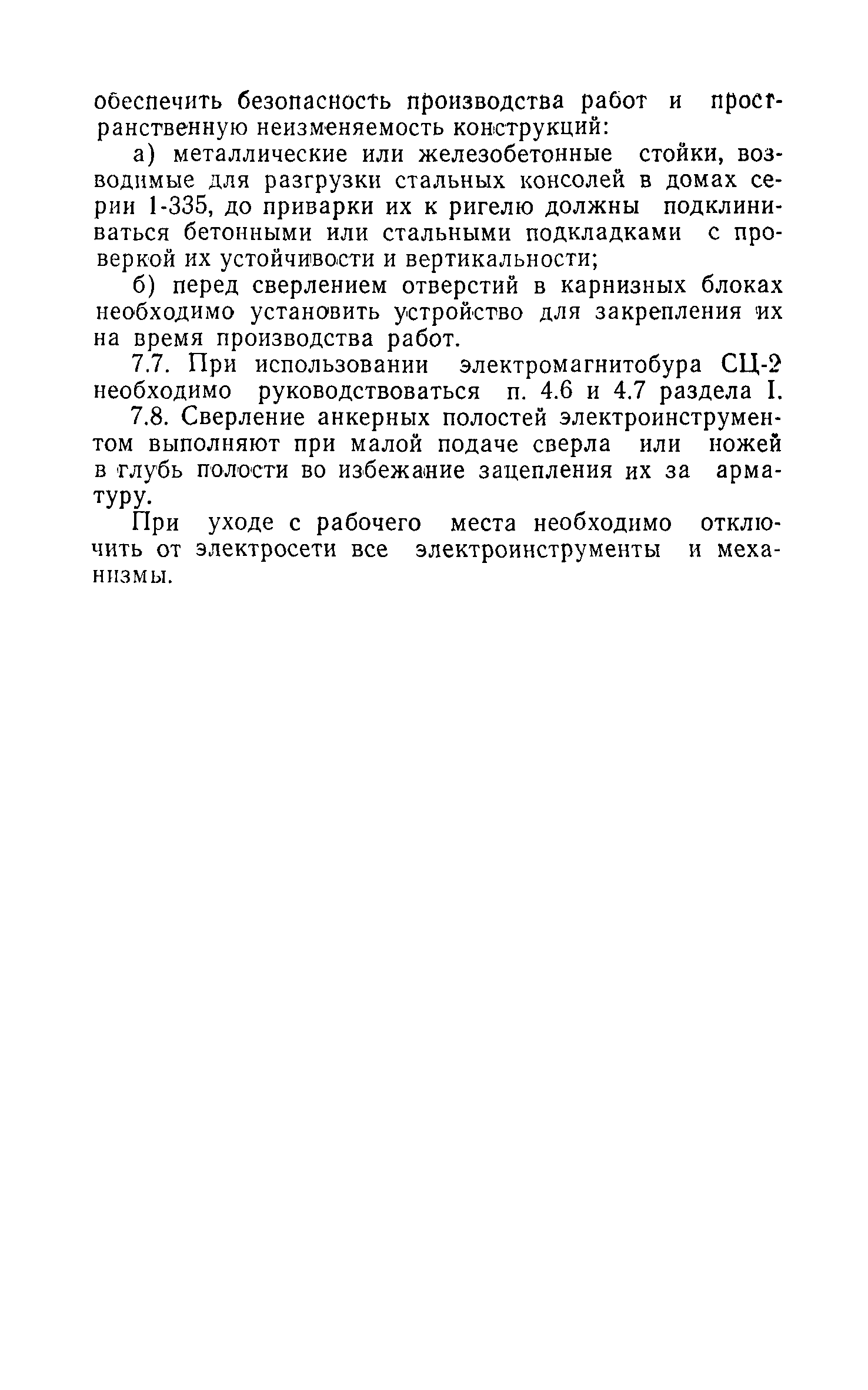 обеспечить безопасность производства работ и пространственную неизменяемость конструкций:

а) металлические или железобетонные стойки, возводимые для разгрузки стальных консолей в домах серии 1-335, до приварки их к ригелю должны подклиниваться бетонными или стальными подкладками с проверкой их устойчивости и вертикальности;

б) перед сверлением отверстий в карнизных блоках необходимо установить устройство для закрепления их на время производства работ.

7.7. При использовании электромагнитобура СЦ-2 необходимо руководствоваться п. 4.6 и 4.7 раздела I.

7.8. Сверление анкерных полостей электроинструментом выполняют при малой подаче сверла или ножей в глубь полости во избежание зацепления их за арматуру.

При уходе с рабочего места необходимо отключить от электросети все электроинструменты и механизмы.